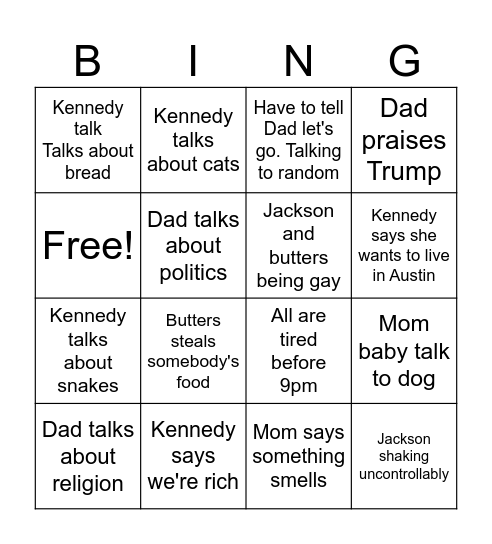 | B | I | N | G |
|---|---|---|---|
| Kennedy talk Talks about bread | Kennedy talks about cats | Have to tell Dad let's go. Talking to random | Dad praises Trump |
| Free! | Dad talks about politics | Jackson and butters being gay | Kennedy says she wants to live in Austin |
| Kennedy talks about snakes | Butters steals somebody's food | All are tired before 9pm | Mom baby talk to dog |
| Dad talks about religion | Kennedy says we're rich | Mom says something smells | Jackson shaking uncontrollably |